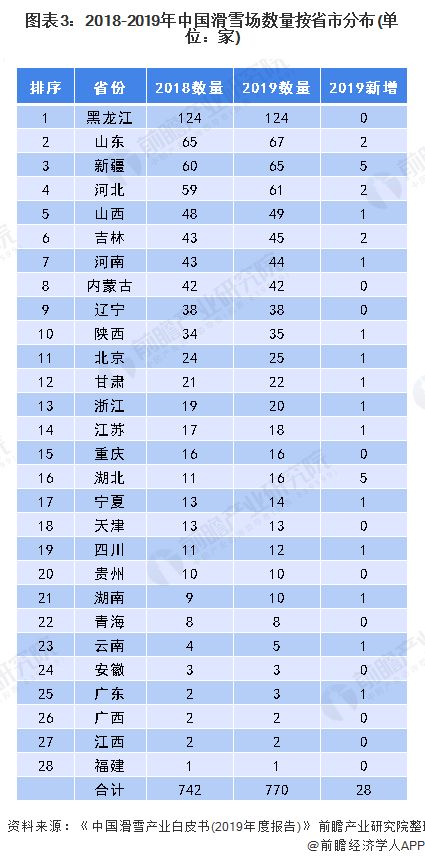 图表3：2018-2019年中国滑雪场数量按省市分布(单位：家)

| 排序 | 省份 | 2018数量 | 2019数量 | 2019新增 |
|---|---|---|---|---|
| 1 | 黑龙江 | 124 | 124 | 0 |
| 2 | 山东 | 65 | 67 | 2 |
| 3 | 新疆 | 60 | 65 | 5 |
| 4 | 河北 | 59 | 61 | 2 |
| 5 | 山西 | 48 | 49 | 1 |
| 6 | 吉林 | 43 | 45 | 2 |
| 7 | 河南 | 43 | 44 | 1 |
| 8 | 内蒙古 | 42 | 42 | 0 |
| 9 | 辽宁 | 38 | 38 | 0 |
| 10 | 陕西 | 34 | 35 | 1 |
| 11 | 北京 | 24 | 25 | 1 |
| 12 | 甘肃 | 21 | 22 | 1 |
| 13 | 浙江 | 19 | 20 | 1 |
| 14 | 江苏 | 17 | 18 | 1 |
| 15 | 重庆 | 16 | 16 | 0 |
| 16 | 湖北 | 11 | 16 | 5 |
| 17 | 宁夏 | 13 | 14 | 1 |
| 18 | 天津 | 13 | 13 | 0 |
| 19 | 四川 | 11 | 12 | 1 |
| 20 | 贵州 | 10 | 10 | 0 |
| 21 | 湖南 | 9 | 10 | 1 |
| 22 | 青海 | 8 | 8 | 0 |
| 23 | 云南 | 4 | 5 | 1 |
| 24 | 安徽 | 3 | 3 | 0 |
| 25 | 广东 | 2 | 3 | 1 |
| 26 | 广西 | 2 | 2 | 0 |
| 27 | 江西 | 2 | 2 | 0 |
| 28 | 福建 | 1 | 1 | 0 |
|  | 合计 | 742 | 770 | 28 |

资料来源：《中国滑雪产业白皮书(2019年度报告)》 前瞻产业研究院整理

@前瞻经济学人APP